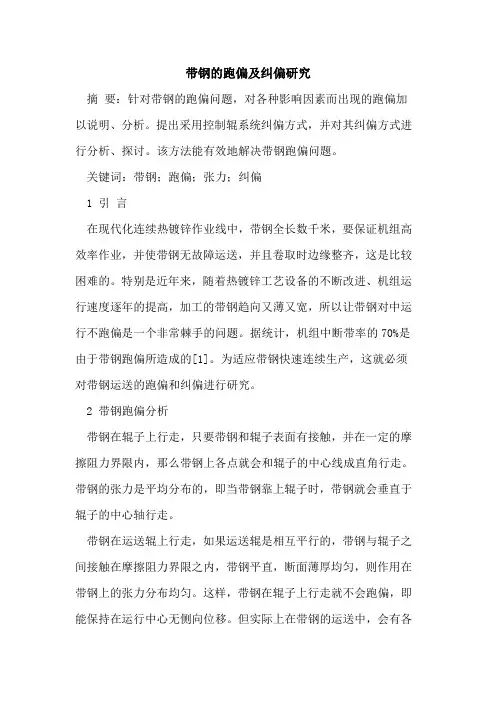 带钢的跑偏及纠偏研究

摘 要：针对带钢的跑偏问题，对各种影响因素而出现的跑偏加以说明、分析。提出采用控制辊系统纠偏方式，并对其纠偏方式进行分析、探讨。该方法能有效地解决带钢跑偏问题。

关键词：带钢；跑偏；张力；纠偏

1 引 言

在现代化连续热镀锌作业线中，带钢全长数千米，要保证机组高效率作业，并使带钢无故障运送，并且卷取时边缘整齐，这是比较困难的。特别是近年来，随着热镀锌工艺设备的不断改进、机组运行速度逐年的提高，加工的带钢趋向又薄又宽，所以让带钢对中运行不跑偏是一个非常棘手的问题。据统计，机组中断带率的 70%是由于带钢跑偏所造成的[1]。为适应带钢快速连续生产，这就必须对带钢运送的跑偏和纠偏进行研究。

2 带钢跑偏分析

带钢在辊子上行走，只要带钢和辊子表面有接触，并在一定的摩擦阻力界限内，那么带钢上各点就会和辊子的中心线成直角行走。带钢的张力是平均分布的，即当带钢靠上辊子时，带钢就会垂直于辊子的中心轴行走。

带钢在运送辊上行走，如果运送辊是相互平行的，带钢与辊子之间接触在摩擦阻力界限之内，带钢平直，断面薄厚均匀，则作用在带钢上的张力分布均匀。这样，带钢在辊子上行走就不会跑偏，即能保持在运行中心无侧向位移。但实际上在带钢的运送中，会有各